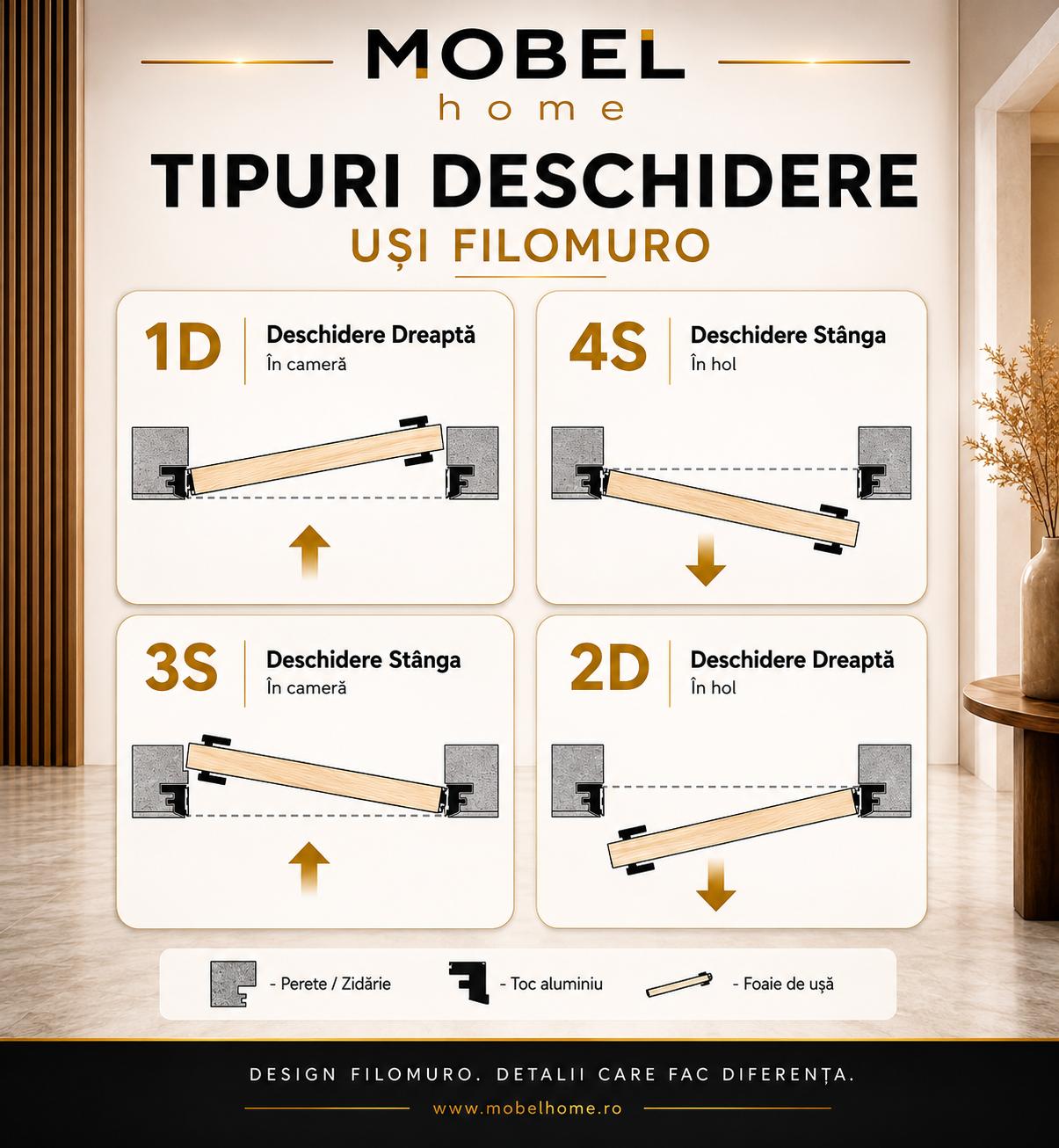 MOBEL
home

TIPURI DESCHIDERE
UȘI FILOMURO

1D
Deschidere Dreaptă
În cameră

4S
Deschidere Stânga
În hol

3S
Deschidere Stânga
În cameră

2D
Deschidere Dreaptă
În hol

- Perete / Zidărie
- Toc aluminiu
- Foaie de ușă

DESIGN FILOMURO. DETALII CARE FAC DIFERENȚA.
www.mobelhome.ro